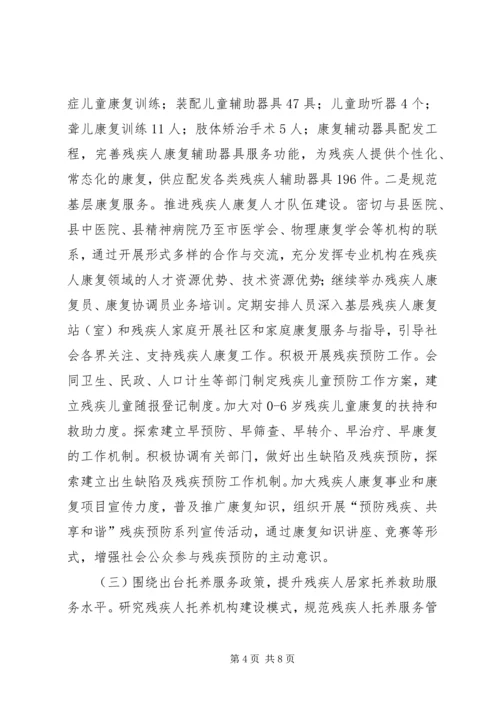 症儿童康复训练；装配儿童辅助器具47具；儿童助听器4个；聋儿康复训练11人；肢体矫治手术5人；康复辅动器具配发工程，完善残疾人康复辅助器具服务功能，为残疾人提供个性化、常态化的康复，供应配发各类残疾人辅助器具196件。二是规范基层康复服务。推进残疾人康复人才队伍建设。密切与县医院、县中医院、县精神病院乃至市医学会、物理康复学会等机构的联系，通过开展形式多样的合作与交流，充分发挥专业机构在残疾人康复领域的人才资源优势、技术资源优势；继续举办残疾人康复员、康复协调员业务培训。定期安排人员深入基层残疾人康复站（室）和残疾人家庭开展社区和家庭康复服务与指导，引导社会各界关注、支持残疾人康复工作。积极开展残疾预防工作。会同卫生、民政、人口计生等部门制定残疾儿童预防工作方案，建立残疾儿童随报登记制度。加大对0-6岁残疾儿童康复的扶持和救助力度。探索建立早预防、早筛查、早转介、早治疗、早康复的工作机制。积极协调有关部门，做好出生缺陷及残疾预防，探索建立出生缺陷及残疾预防工作机制。加大残疾人康复事业和康复项目宣传力度，普及推广康复知识，组织开展“预防残疾、共享和谐”残疾预防系列宣传活动，通过康复知识讲座、竞赛等形式，增强社会公众参与残疾预防的主动意识。

（三）围绕出台托养服务政策，提升残疾人居家托养救助服务水平。研究残疾人托养机构建设模式，规范残疾人托养服务管

第4页 共8页